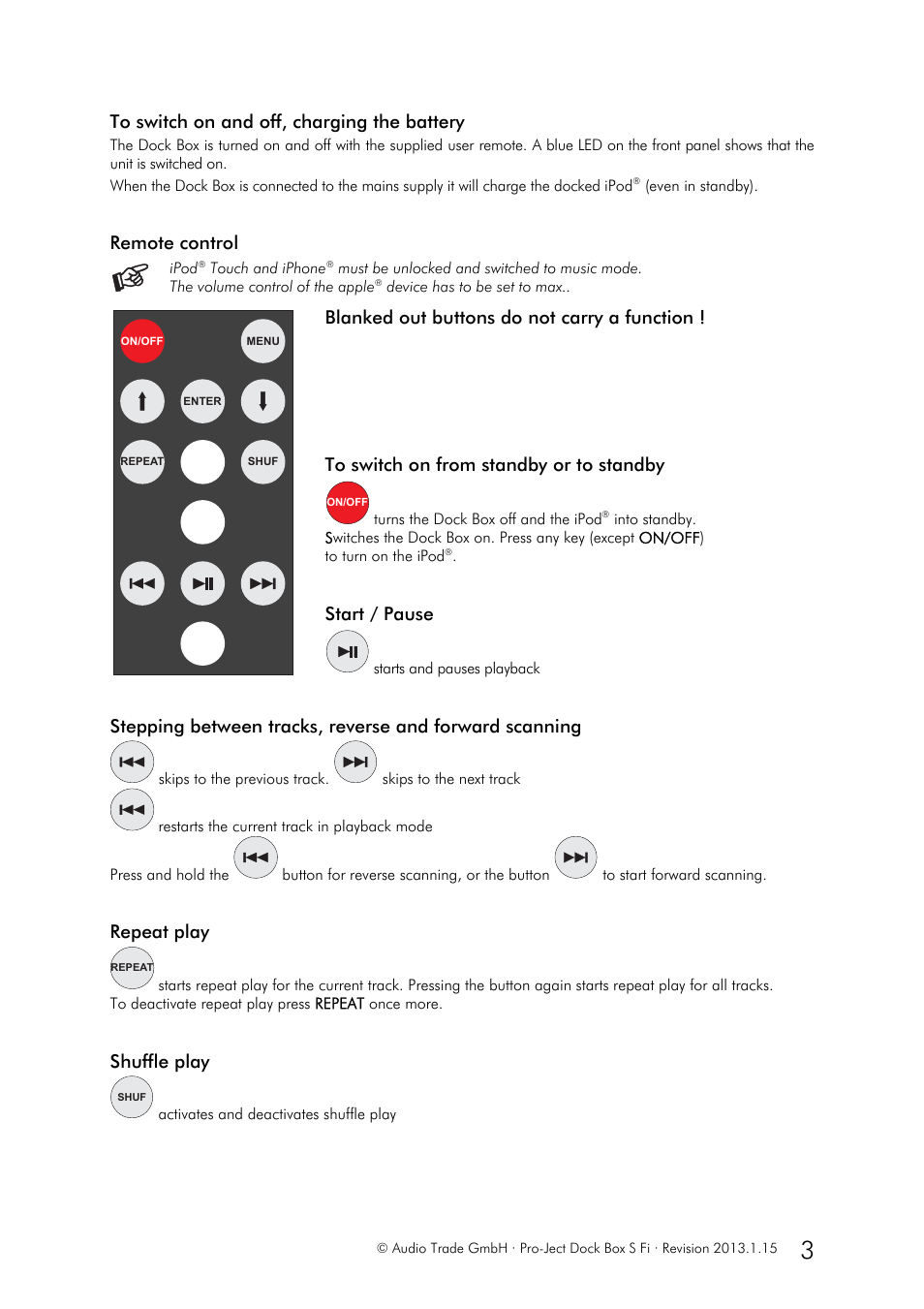 To switch on and off, charging the battery

The Dock Box is turned on and off with the supplied user remote. A blue LED on the front panel shows that the unit is switched on.
When the Dock Box is connected to the mains supply it will charge the docked iPod® (even in standby).

Remote control

iPod® Touch and iPhone® must be unlocked and switched to music mode.
The volume control of the apple® device has to be set to max..

ON/OFF
MENU
ENTER
REPEAT
SHUF

Blanked out buttons do not carry a function !

To switch on from standby or to standby

ON/OFF turns the Dock Box off and the iPod® into standby.
Switches the Dock Box on. Press any key (except ON/OFF) to turn on the iPod®.

Start / Pause

starts and pauses playback

Stepping between tracks, reverse and forward scanning

skips to the previous track. skips to the next track

restarts the current track in playback mode

Press and hold the button for reverse scanning, or the button to start forward scanning.

Repeat play

REPEAT starts repeat play for the current track. Pressing the button again starts repeat play for all tracks.
To deactivate repeat play press REPEAT once more.

Shuffle play

SHUF activates and deactivates shuffle play

© Audio Trade GmbH · Pro-Ject Dock Box S Fi · Revision 2013.1.15 3